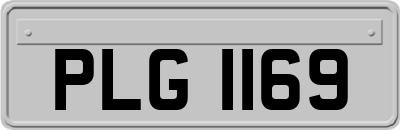 PLG 1169